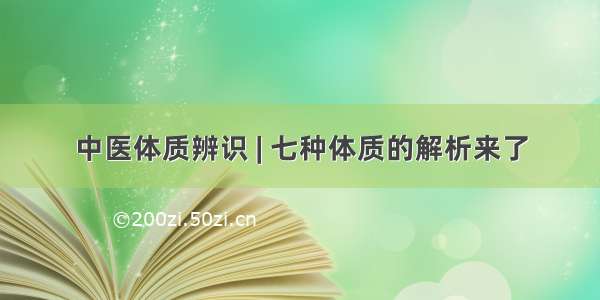 中医体质辨识 | 七种体质的解析来了

©200zi.50zi.cn